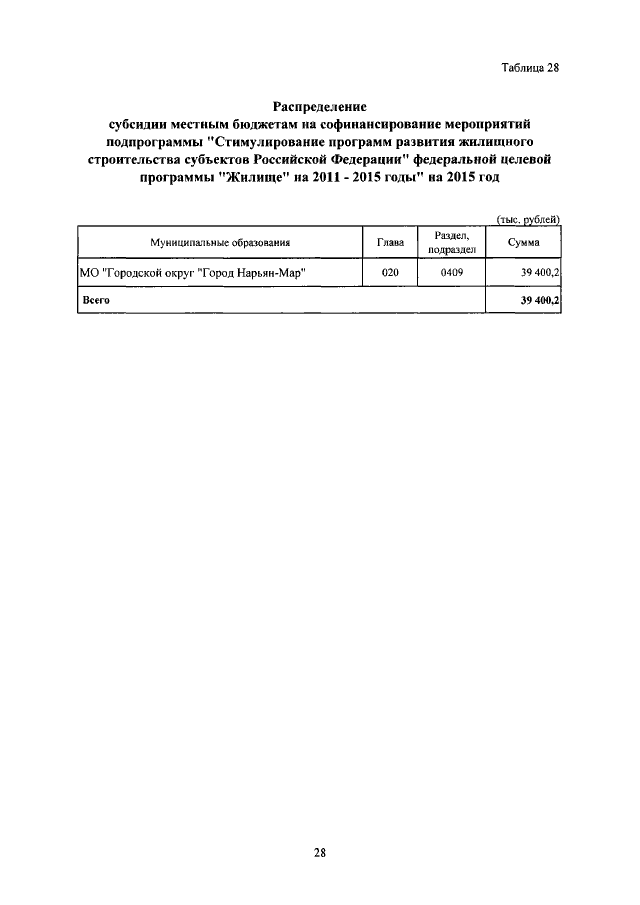 Таблица 28

Распределение
субсидии местным бюджетам на софинансирование мероприятий подпрограммы "Стимулирование программ развития жилищного строительства субъектов Российской Федерации" федеральной целевой программы "Жилище" на 2011 - 2015 годы" на 2015 год

(тыс. рублей)

| Муниципальные образования | Глава | Раздел, подраздел | Сумма |
|---|---|---|---|
| МО "Городской округ "Город Нарьян-Мар" | 020 | 0409 | 39 400,2 |
| Всего | | | 39 400,2 |

28